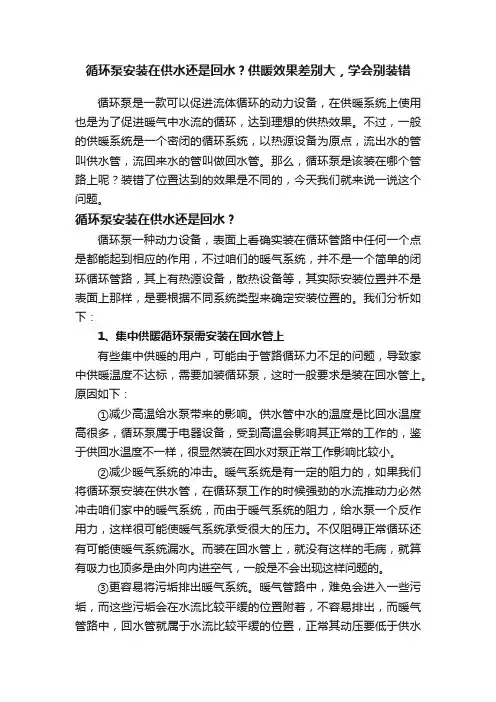 循环泵安装在供水还是回水？供暖效果差别大，学会别装错

循环泵是一款可以促进流体循环的动力设备，在供暖系统上使用也是为了促进暖气中水流的循环，达到理想的供热效果。不过，一般的供暖系统是一个密闭的循环系统，以热源设备为原点，流出水的管叫供水管，流回来水的管叫做回水管。那么，循环泵是该装在哪个管路上呢？装错了位置达到的效果是不同的，今天我们就来说一说这个问题。

循环泵安装在供水还是回水？

循环泵一种动力设备，表面上看确实装在循环管路中任何一个点是都能起到相应的作用，不过咱们的暖气系统，并不是一个简单的闭环循环管路，其上有热源设备，散热设备等，其实际安装位置并不是表面上那样，是要根据不同系统类型来确定安装位置的。我们分析如下：

1、集中供暖循环泵需安装在回水管上

有些集中供暖的用户，可能由于管路循环力不足的问题，导致家中供暖温度不达标，需要加装循环泵，这时一般要求是装在回水管上。原因如下：

①减少高温给水泵带来的影响。供水管中水的温度是比回水温度高很多，循环泵属于电器设备，受到高温会影响其正常的工作的，鉴于供回水温度不一样，很显然装在回水对泵正常工作影响比较小。

②减少暖气系统的冲击。暖气系统是有一定的阻力的，如果我们将循环泵安装在供水管，在循环泵工作的时候强劲的水流推动力必然冲击咱们家中的暖气系统，而由于暖气系统的阻力，给水泵一个反作用力，这样很可能使暖气系统承受很大的压力。不仅阻碍正常循环还有可能使暖气系统漏水。而装在回水管上，就没有这样的毛病，就算有吸力也顶多是由外向内进空气，一般是不会出现这样问题的。

③更容易将污垢排出暖气系统。暖气管路中，难免会进入一些污垢，而这些污垢会在水流比较平缓的位置附着，不容易排出，而暖气管路中，回水管就属于水流比较平缓的位置，正常其动压要低于供水